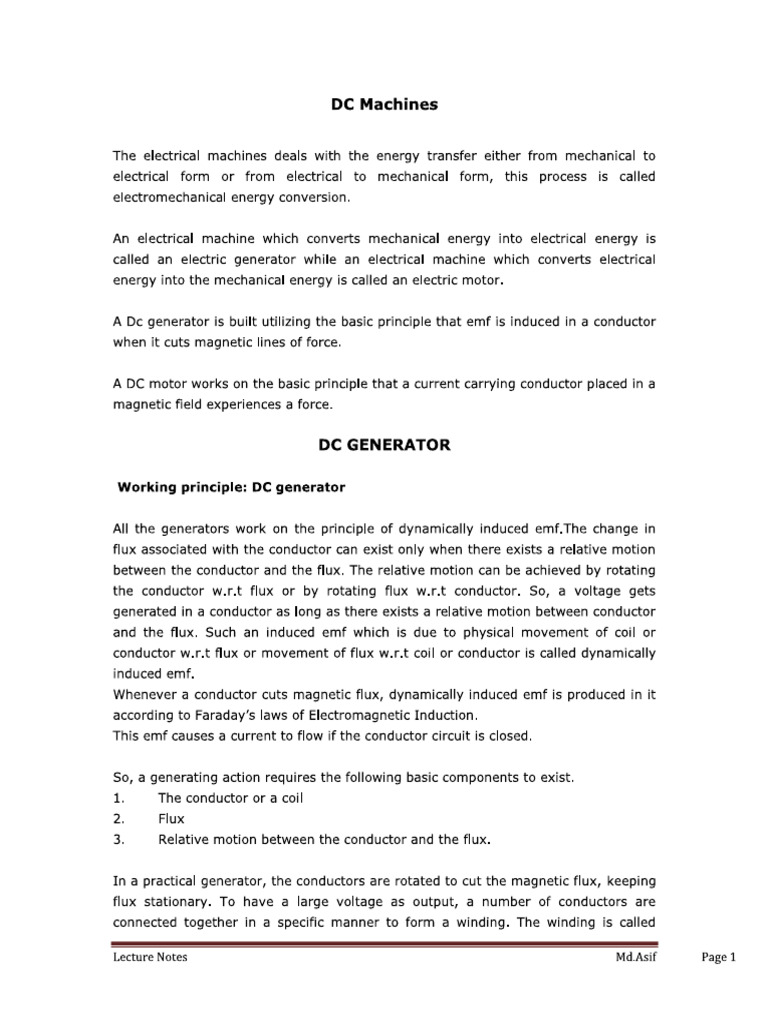 DC Machines

The electrical machines deals with the energy transfer either from mechanical to electrical form or from electrical to mechanical form, this process is called electromechanical energy conversion.

An electrical machine which converts mechanical energy into electrical energy is called an electric generator while an electrical machine which converts electrical energy into the mechanical energy is called an electric motor.

A Dc generator is built utilizing the basic principle that emf is induced in a conductor when it cuts magnetic lines of force.

A DC motor works on the basic principle that a current carrying conductor placed in a magnetic field experiences a force.

DC GENERATOR

Working principle: DC generator

All the generators work on the principle of dynamically induced emf.The change in flux associated with the conductor can exist only when there exists a relative motion between the conductor and the flux. The relative motion can be achieved by rotating the conductor w.r.t flux or by rotating flux w.r.t conductor. So, a voltage gets generated in a conductor as long as there exists a relative motion between conductor and the flux. Such an induced emf which is due to physical movement of coil or conductor w.r.t flux or movement of flux w.r.t coil or conductor is called dynamically induced emf.
Whenever a conductor cuts magnetic flux, dynamically induced emf is produced in it according to Faraday's laws of Electromagnetic Induction.
This emf causes a current to flow if the conductor circuit is closed.

So, a generating action requires the following basic components to exist.
1. The conductor or a coil
2. Flux
3. Relative motion between the conductor and the flux.

In a practical generator, the conductors are rotated to cut the magnetic flux, keeping flux stationary. To have a large voltage as output, a number of conductors are connected together in a specific manner to form a winding. The winding is called

Lecture Notes Md.Asif Page 1